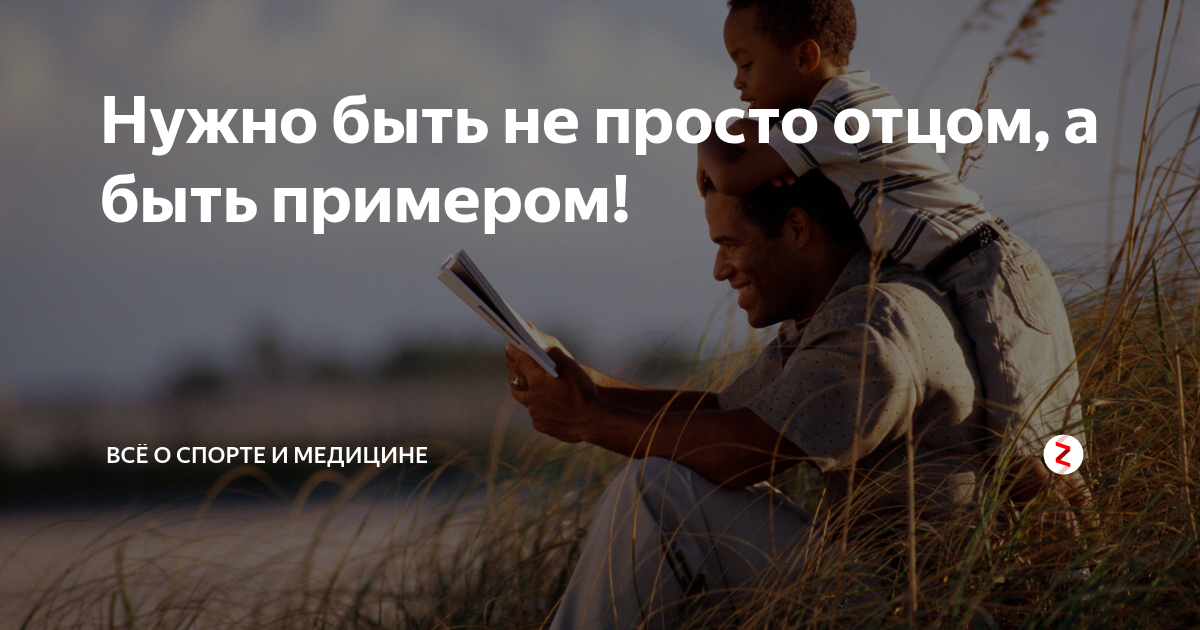 Нужно быть не просто отцом, а быть примером!

ВСЁ О СПОРТЕ И МЕДИЦИНЕ